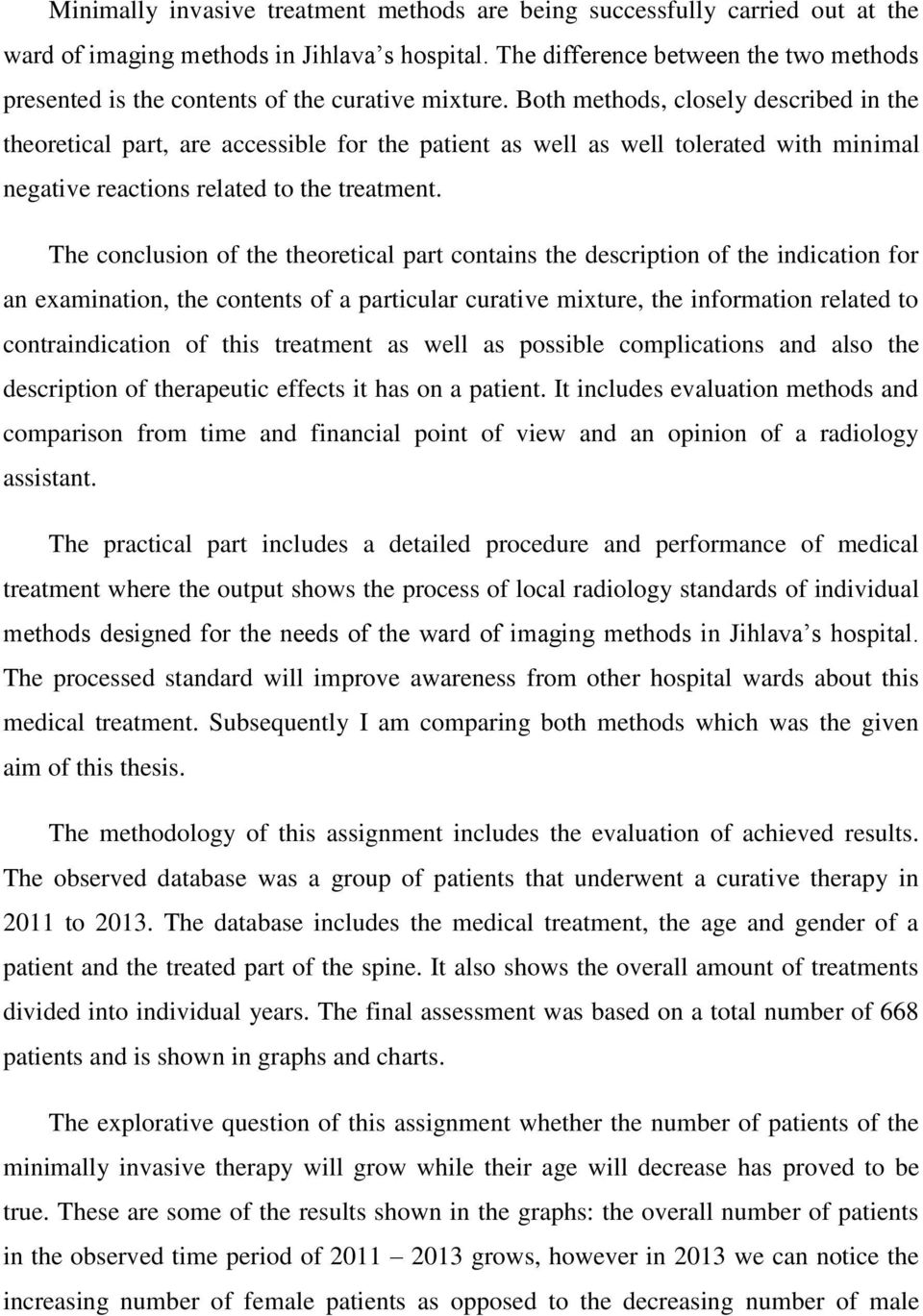 Minimally invasive treatment methods are being successfully carried out at the ward of imaging methods in Jihlava s hospital. The difference between the two methods presented is the contents of the curative mixture. Both methods, closely described in the theoretical part, are accessible for the patient as well as well tolerated with minimal negative reactions related to the treatment.

The conclusion of the theoretical part contains the description of the indication for an examination, the contents of a particular curative mixture, the information related to contraindication of this treatment as well as possible complications and also the description of therapeutic effects it has on a patient. It includes evaluation methods and comparison from time and financial point of view and an opinion of a radiology assistant.

The practical part includes a detailed procedure and performance of medical treatment where the output shows the process of local radiology standards of individual methods designed for the needs of the ward of imaging methods in Jihlava s hospital. The processed standard will improve awareness from other hospital wards about this medical treatment. Subsequently I am comparing both methods which was the given aim of this thesis.

The methodology of this assignment includes the evaluation of achieved results. The observed database was a group of patients that underwent a curative therapy in 2011 to 2013. The database includes the medical treatment, the age and gender of a patient and the treated part of the spine. It also shows the overall amount of treatments divided into individual years. The final assessment was based on a total number of 668 patients and is shown in graphs and charts.

The explorative question of this assignment whether the number of patients of the minimally invasive therapy will grow while their age will decrease has proved to be true. These are some of the results shown in the graphs: the overall number of patients in the observed time period of 2011 2013 grows, however in 2013 we can notice the increasing number of female patients as opposed to the decreasing number of male